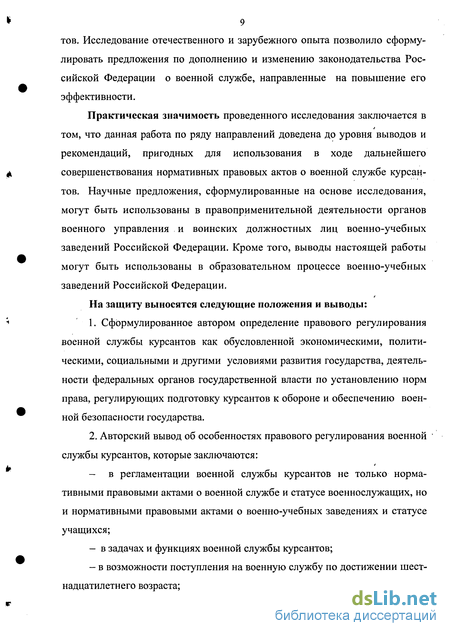 9

тов. Исследование отечественного и зарубежного опыта позволило сформулировать предложения по дополнению и изменению законодательства Российской Федерации о военной службе, направленные на повышение его эффективности.

Практическая значимость проведенного исследования заключается в том, что данная работа по ряду направлений доведена до уровня выводов и рекомендаций, пригодных для использования в ходе дальнейшего совершенствования нормативных правовых актов о военной службе курсантов. Научные предложения, сформулированные на основе исследования, могут быть использованы в правоприменительной деятельности органов военного управления и воинских должностных лиц военно-учебных заведений Российской Федерации. Кроме того, выводы настоящей работы могут быть использованы в образовательном процессе военно-учебных заведений Российской Федерации.

На защиту выносятся следующие положения и выводы:

1. Сформулированное автором определение правового регулирования военной службы курсантов как обусловленной экономическими, политическими, социальными и другими условиями развития государства, деятельности федеральных органов государственной власти по установлению норм права, регулирующих подготовку курсантов к обороне и обеспечению военной безопасности государства.

2. Авторский вывод об особенностях правового регулирования военной службы курсантов, которые заключаются:

– в регламентации военной службы курсантов не только нормативными правовыми актами о военной службе и статусе военнослужащих, но и нормативными правовыми актами о военно-учебных заведениях и статусе учащихся;

– в задачах и функциях военной службы курсантов;

– в возможности поступления на военную службу по достижении шестнадцатилетнего возраста;

dsLib.net
библиотека диссертаций